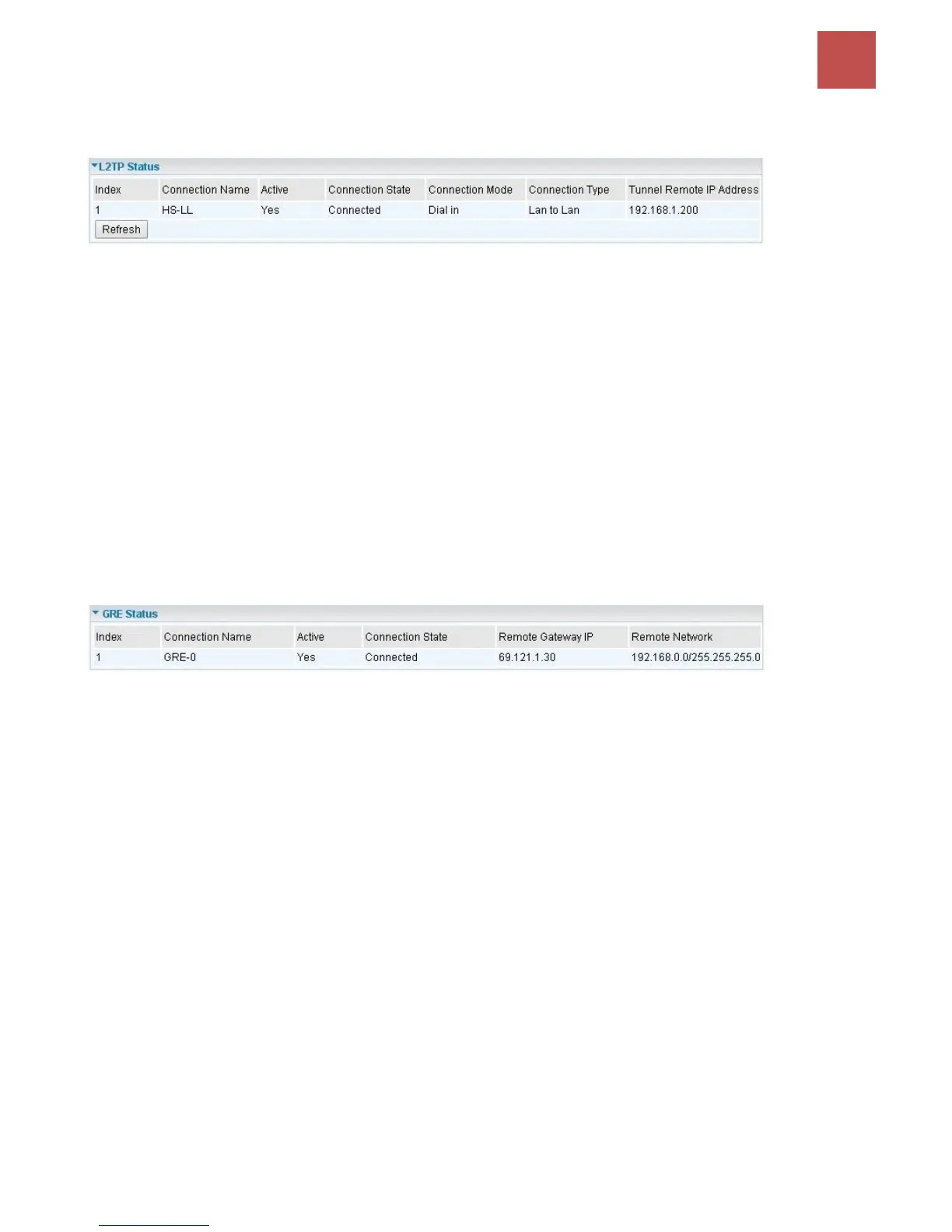 L2TP Status

| Index | Connection Name | Active | Connection State | Connection Mode | Connection Type | Tunnel Remote IP Address |
|---|---|---|---|---|---|---|
| 1 | HS-LL | Yes | Connected | Dial in | Lan to Lan | 192.168.1.200 |

Refresh

GRE Status

| Index | Connection Name | Active | Connection State | Remote Gateway IP | Remote Network |
|---|---|---|---|---|---|
| 1 | GRE-0 | Yes | Connected | 69.121.1.30 | 192.168.0.0/255.255.255.0 |